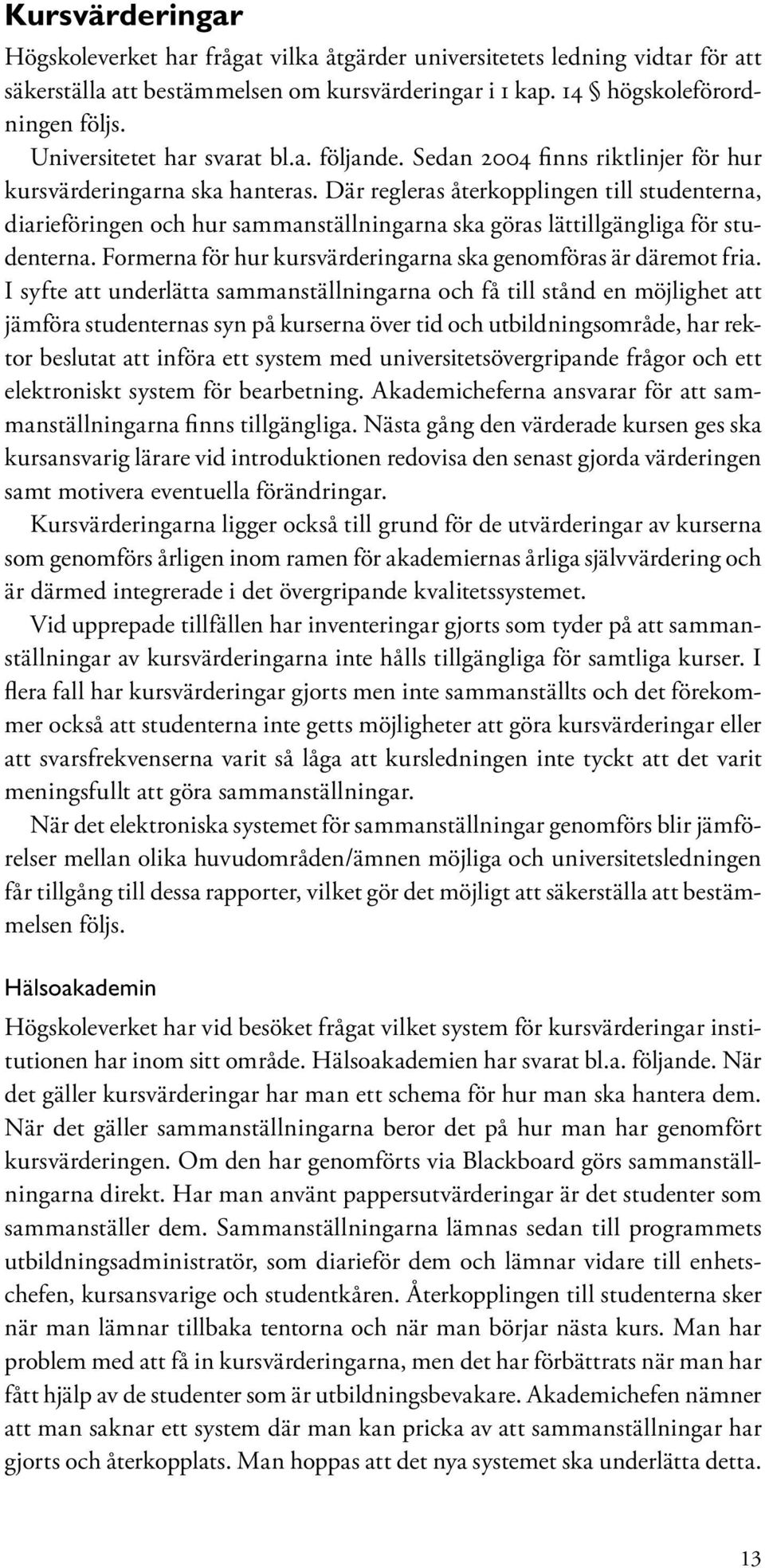 Kursvärderingar

Högskoleverket har frågat vilka åtgärder universitetets ledning vidtar för att säkerställa att bestämmelsen om kursvärderingar i 1 kap. 14 § högskoleförordningen följs.

Universitetet har svarat bl.a. följande. Sedan 2004 finns riktlinjer för hur kursvärderingarna ska hanteras. Där regleras återkopplingen till studenterna, diarieföringen och hur sammanställningarna ska göras lättillgängliga för studenterna. Formerna för hur kursvärderingarna ska genomföras är däremot fria. I syfte att underlätta sammanställningarna och få till stånd en möjlighet att jämföra studenternas syn på kurserna över tid och utbildningsområde, har rektor beslutat att införa ett system med universitetsövergripande frågor och ett elektroniskt system för bearbetning. Akademicheferna ansvarar för att sammanställningarna finns tillgängliga. Nästa gång den värderade kursen ges ska kursansvarig lärare vid introduktionen redovisa den senast gjorda värderingen samt motivera eventuella förändringar.

Kursvärderingarna ligger också till grund för de utvärderingar av kurserna som genomförs årligen inom ramen för akademiernas årliga självvärdering och är därmed integrerade i det övergripande kvalitetssystemet.

Vid upprepade tillfällen har inventeringar gjorts som tyder på att sammanställningar av kursvärderingarna inte hålls tillgängliga för samtliga kurser. I flera fall har kursvärderingar gjorts men inte sammanställts och det förekommer också att studenterna inte getts möjligheter att göra kursvärderingar eller att svarsfrekvenserna varit så låga att kursledningen inte tyckt att det varit meningsfullt att göra sammanställningar.

När det elektroniska systemet för sammanställningar genomförs blir jämförelser mellan olika huvudområden/ämnen möjliga och universitetsledningen får tillgång till dessa rapporter, vilket gör det möjligt att säkerställa att bestämmelsen följs.

Hälsoakademin

Högskoleverket har vid besöket frågat vilket system för kursvärderingar institutionen har inom sitt område. Hälsoakademien har svarat bl.a. följande. När det gäller kursvärderingar har man ett schema för hur man ska hantera dem. När det gäller sammanställningarna beror det på hur man har genomfört kursvärderingen. Om den har genomförts via Blackboard görs sammanställningarna direkt. Har man använt pappersutvärderingar är det studenter som sammanställer dem. Sammanställningarna lämnas sedan till programmets utbildningsadministratör, som diarieför dem och lämnar vidare till enhetschefen, kursansvarige och studentkåren. Återkopplingen till studenterna sker när man lämnar tillbaka tentorna och när man börjar nästa kurs. Man har problem med att få in kursvärderingarna, men det har förbättrats när man har fått hjälp av de studenter som är utbildningsbevakare. Akademichefen nämner att man saknar ett system där man kan pricka av att sammanställningar har gjorts och återkopplats. Man hoppas att det nya systemet ska underlätta detta.

13